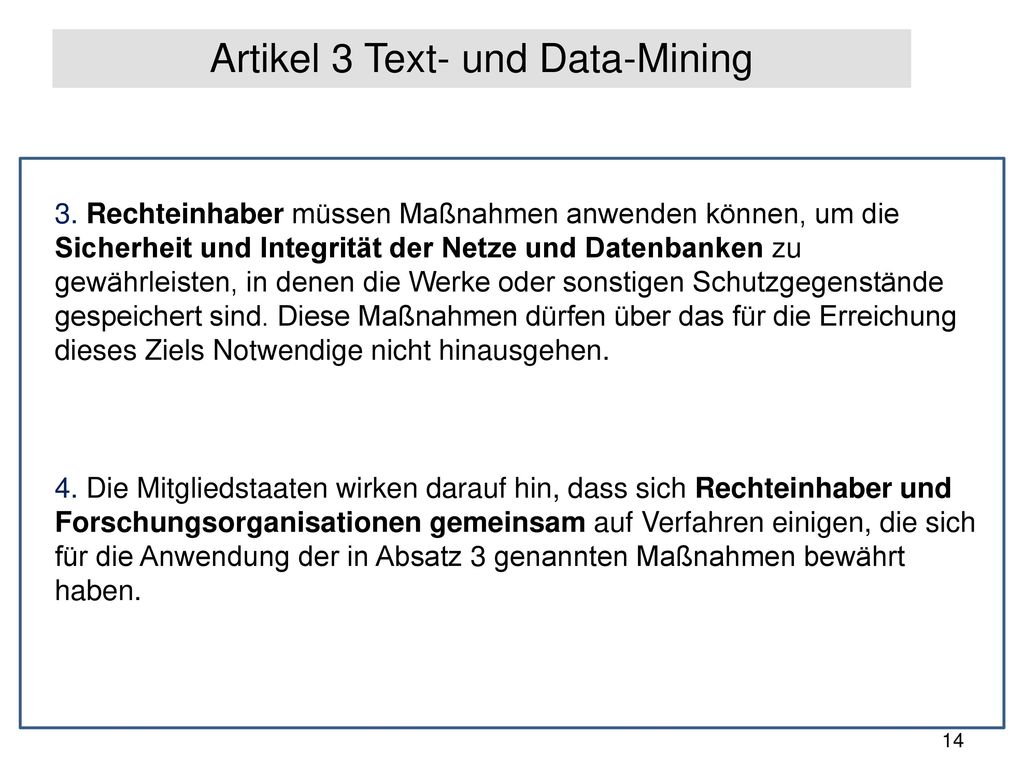 Artikel 3 Text- und Data-Mining

3. Rechteinhaber müssen Maßnahmen anwenden können, um die Sicherheit und Integrität der Netze und Datenbanken zu gewährleisten, in denen die Werke oder sonstigen Schutzgegenstände gespeichert sind. Diese Maßnahmen dürfen über das für die Erreichung dieses Ziels Notwendige nicht hinausgehen.

4. Die Mitgliedstaaten wirken darauf hin, dass sich Rechteinhaber und Forschungsorganisationen gemeinsam auf Verfahren einigen, die sich für die Anwendung der in Absatz 3 genannten Maßnahmen bewährt haben.

14